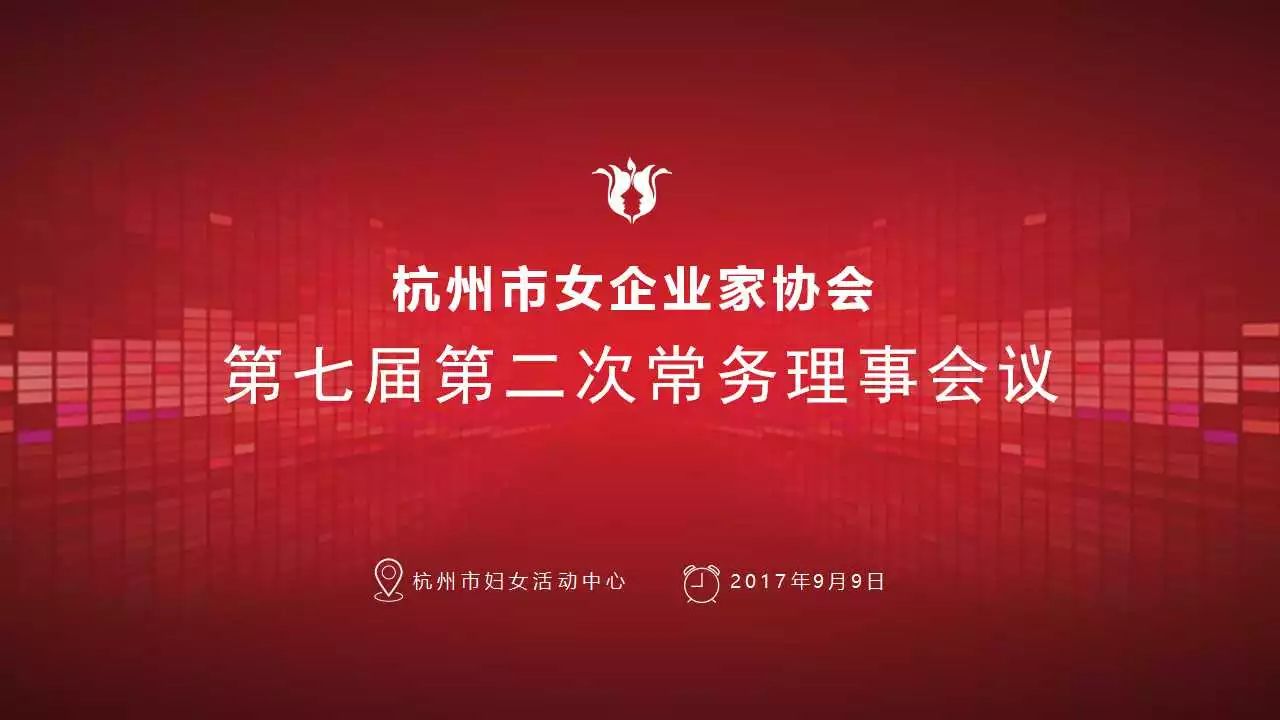 杭州市女企业家协会
第七届第二次常务理事会议

杭州市妇女活动中心 2017年9月9日